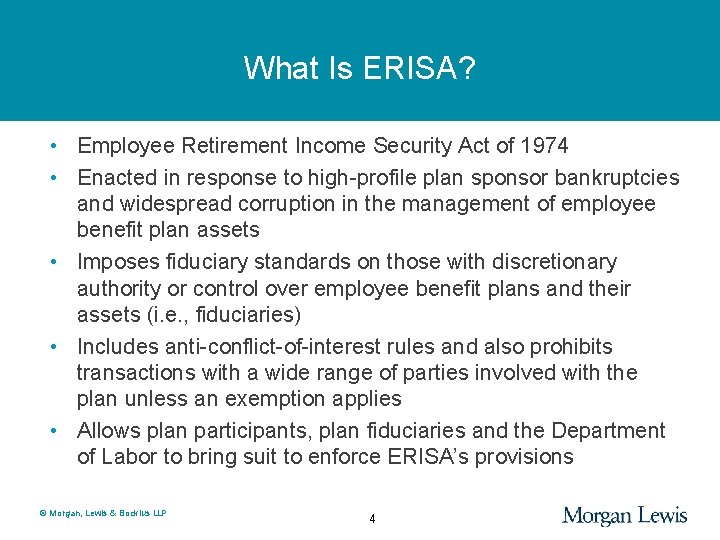 What Is ERISA?

• Employee Retirement Income Security Act of 1974
• Enacted in response to high-profile plan sponsor bankruptcies and widespread corruption in the management of employee benefit plan assets
• Imposes fiduciary standards on those with discretionary authority or control over employee benefit plans and their assets (i.e., fiduciaries)
• Includes anti-conflict-of-interest rules and also prohibits transactions with a wide range of parties involved with the plan unless an exemption applies
• Allows plan participants, plan fiduciaries and the Department of Labor to bring suit to enforce ERISA's provisions

© Morgan, Lewis & Bockius LLP

4

Morgan Lewis